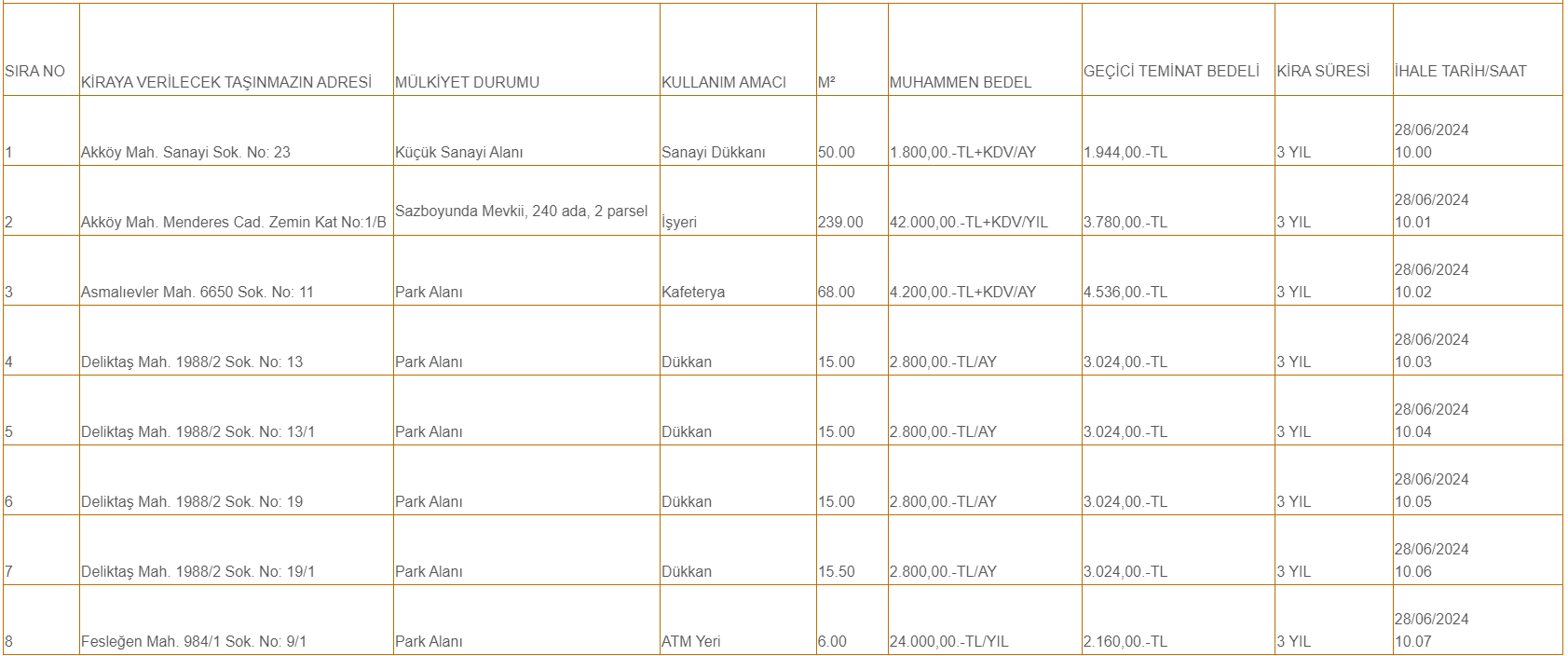 | SIRA NO | KİRAYA VERİLECEK TAŞINMAZIN ADRESİ | MÜLKİYET DURUMU | KULLANIM AMACI | M² | MUHAMMEN BEDEL | GEÇİCİ TEMİNAT BEDELİ | KİRA SÜRESİ | İHALE TARİH/SAAT |
|---|---|---|---|---|---|---|---|---|
| 1 | Akköy Mah. Sanayi Sok. No: 23 | Küçük Sanayi Alanı | Sanayi Dükkanı | 50.00 | 1.800,00.-TL+KDV/AY | 1.944,00.-TL | 3 YIL | 28/06/2024 10.00 |
| 2 | Akköy Mah. Menderes Cad. Zemin Kat No:1/B | Sazboyunda Mevkii, 240 ada, 2 parsel | İşyeri | 239.00 | 42.000,00.-TL+KDV/YIL | 3.780,00.-TL | 3 YIL | 28/06/2024 10.01 |
| 3 | Asmalıevler Mah. 6650 Sok. No: 11 | Park Alanı | Kafeterya | 68.00 | 4.200,00.-TL+KDV/AY | 4.536,00.-TL | 3 YIL | 28/06/2024 10.02 |
| 4 | Deliktaş Mah. 1988/2 Sok. No: 13 | Park Alanı | Dükkan | 15.00 | 2.800,00.-TL/AY | 3.024,00.-TL | 3 YIL | 28/06/2024 10.03 |
| 5 | Deliktaş Mah. 1988/2 Sok. No: 13/1 | Park Alanı | Dükkan | 15.00 | 2.800,00.-TL/AY | 3.024,00.-TL | 3 YIL | 28/06/2024 10.04 |
| 6 | Deliktaş Mah. 1988/2 Sok. No: 19 | Park Alanı | Dükkan | 15.00 | 2.800,00.-TL/AY | 3.024,00.-TL | 3 YIL | 28/06/2024 10.05 |
| 7 | Deliktaş Mah. 1988/2 Sok. No: 19/1 | Park Alanı | Dükkan | 15.50 | 2.800,00.-TL/AY | 3.024,00.-TL | 3 YIL | 28/06/2024 10.06 |
| 8 | Fesleğen Mah. 984/1 Sok. No: 9/1 | Park Alanı | ATM Yeri | 6.00 | 24.000,00.-TL/YIL | 2.160,00.-TL | 3 YIL | 28/06/2024 10.07 |